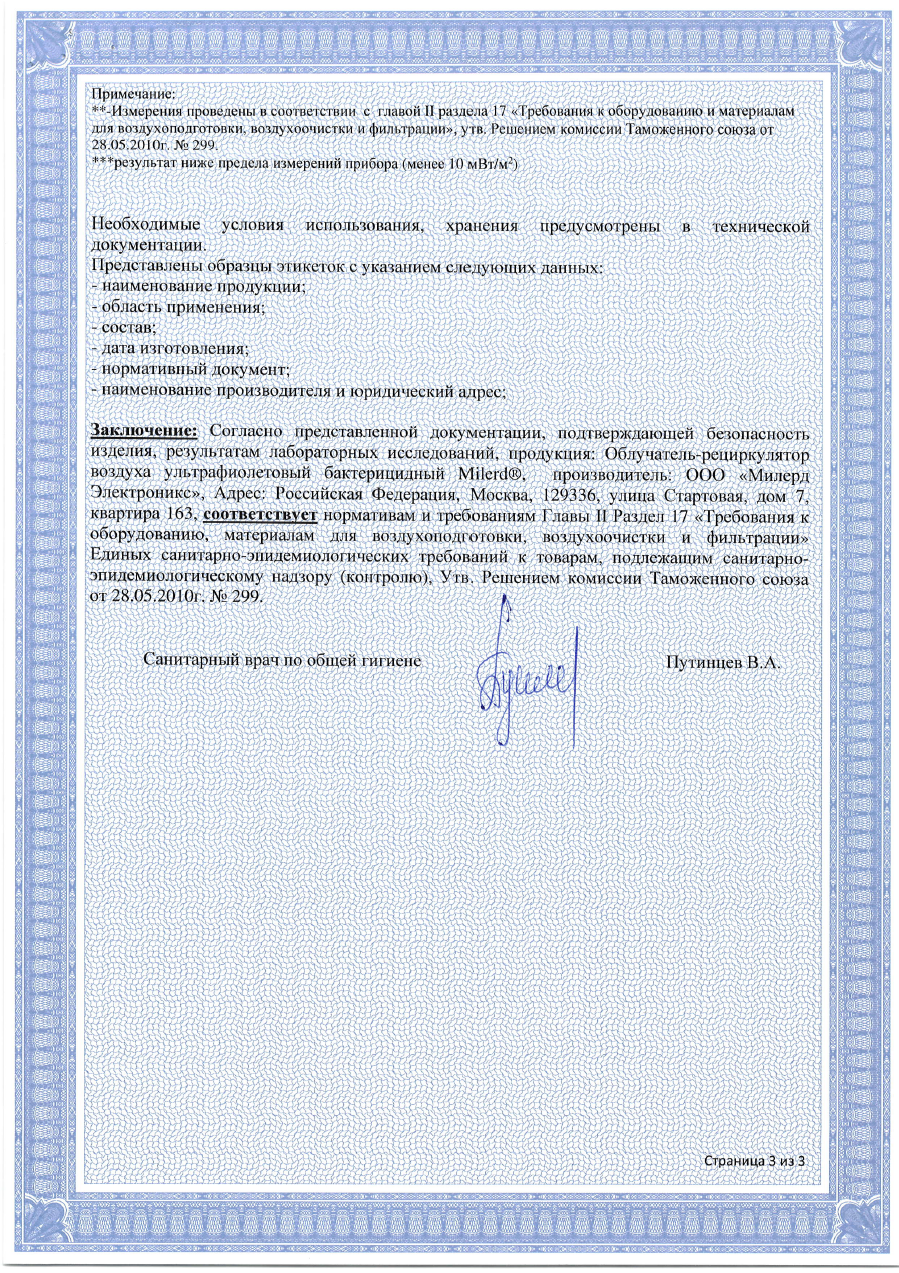 Примечание:
**-Измерения проведены в соответствии с главой II раздела 17 «Требования к оборудованию и материалам для воздухоподготовки, воздухоочистки и фильтрации», утв. Решением комиссии Таможенного союза от 28.05.2010г. № 299.
***результат ниже предела измерений прибора (менее 10 мВт/м$^2$)

Необходимые условия использования, хранения предусмотрены в технической документации.
Представлены образцы этикеток с указанием следующих данных:
- наименование продукции;
- область применения;
- состав;
- дата изготовления;
- нормативный документ;
- наименование производителя и юридический адрес;

Заключение: Согласно представленной документации, подтверждающей безопасность изделия, результатам лабораторных исследований, продукция: Облучатель-рециркулятор воздуха ультрафиолетовый бактерицидный Milerd®, производитель: ООО «Милерд Электроникс», Адрес: Российская Федерация, Москва, 129336, улица Стартовая, дом 7, квартира 163, соответствует нормативам и требованиям Главы II Раздел 17 «Требования к оборудованию, материалам для воздухоподготовки, воздухоочистки и фильтрации» Единых санитарно-эпидемиологических требований к товарам, подлежащим санитарно-эпидемиологическому надзору (контролю), Утв. Решением комиссии Таможенного союза от 28.05.2010г. № 299.

Санитарный врач по общей гигиене Путинцев В.А.

Страница 3 из 3